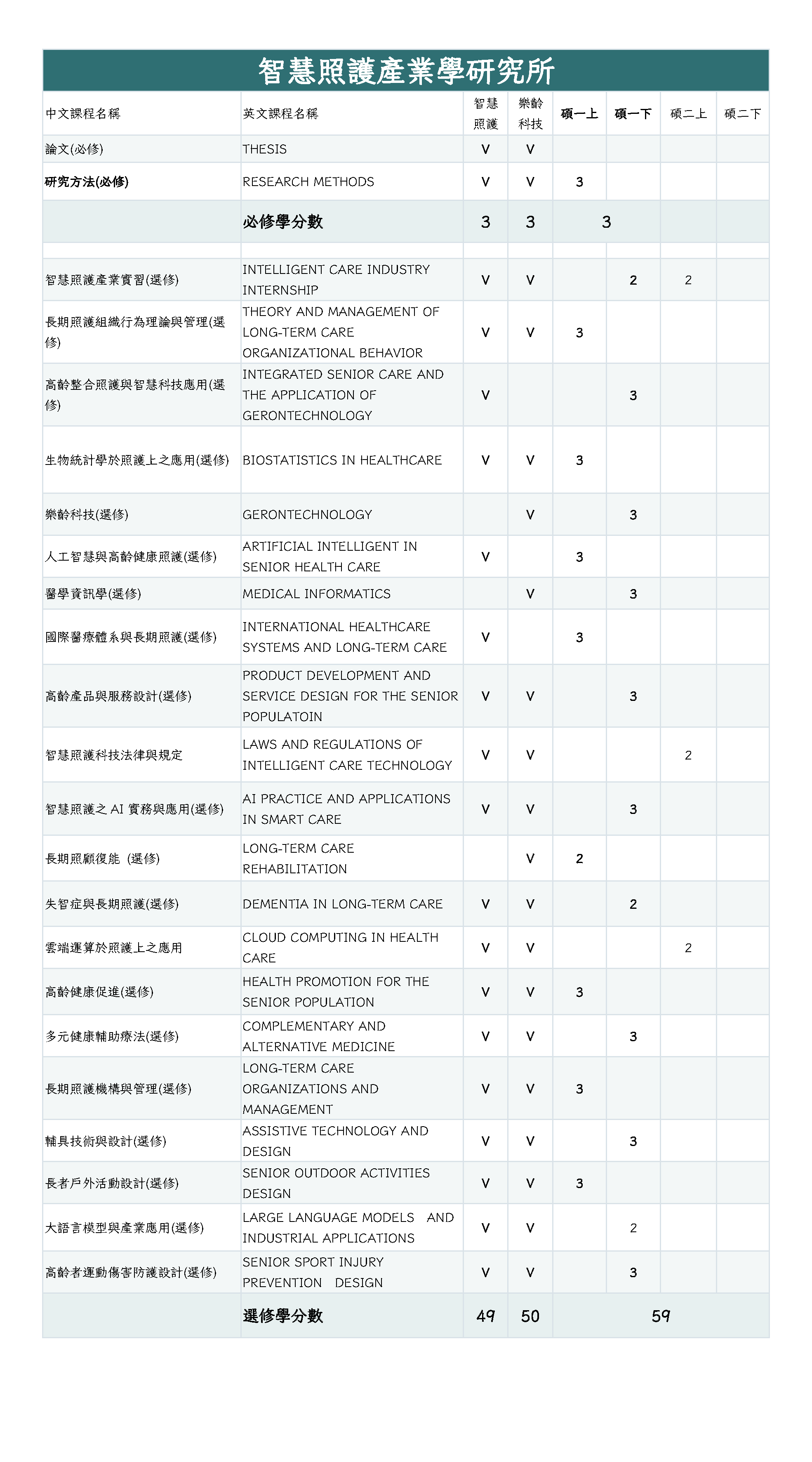 智慧照護產業學研究所

| 中文課程名稱 | 英文課程名稱 | 智慧照護 | 樂齡科技 | 碩一上 | 碩一下 | 碩二上 | 碩二下 |
|---|---|---|---|---|---|---|---|
| 論文(必修) | THESIS | V | V |  |  |  |  |
| 研究方法(必修) | RESEARCH METHODS | V | V | 3 |  |  |  |
|  | 必修學分數 | 3 | 3 | 3 |  |  |  |
|  |  |  |  |  |  |  |  |
| 智慧照護產業實習(選修) | INTELLIGENT CARE INDUSTRY INTERNSHIP | V | V |  | 2 | 2 |  |
| 長期照護組織行為理論與管理(選修) | THEORY AND MANAGEMENT OF LONG-TERM CARE ORGANIZATIONAL BEHAVIOR | V | V | 3 |  |  |  |
| 高齡整合照護與智慧科技應用(選修) | INTEGRATED SENIOR CARE AND THE APPLICATION OF GERONTECHNOLOGY | V |  |  | 3 |  |  |
| 生物統計學於照護上之應用(選修) | BIOSTATISTICS IN HEALTHCARE | V | V | 3 |  |  |  |
| 樂齡科技(選修) | GERONTECHNOLOGY |  | V |  | 3 |  |  |
| 人工智慧與高齡健康照護(選修) | ARTIFICIAL INTELLIGENT IN SENIOR HEALTH CARE | V |  | 3 |  |  |  |
| 醫學資訊學(選修) | MEDICAL INFORMATICS |  | V |  | 3 |  |  |
| 國際醫療體系與長期照護(選修) | INTERNATIONAL HEALTHCARE SYSTEMS AND LONG-TERM CARE | V |  | 3 |  |  |  |
| 高齡產品與服務設計(選修) | PRODUCT DEVELOPMENT AND SERVICE DESIGN FOR THE SENIOR POPULATOIN | V | V |  | 3 |  |  |
| 智慧照護科技法律與規定 | LAWS AND REGULATIONS OF INTELLIGENT CARE TECHNOLOGY | V | V |  |  | 2 |  |
| 智慧照護之AI實務與應用(選修) | AI PRACTICE AND APPLICATIONS IN SMART CARE | V | V |  | 3 |  |  |
| 長期照顧復能 (選修) | LONG-TERM CARE REHABILITATION |  | V | 2 |  |  |  |
| 失智症與長期照護(選修) | DEMENTIA IN LONG-TERM CARE | V | V |  | 2 |  |  |
| 雲端運算於照護上之應用 | CLOUD COMPUTING IN HEALTH CARE | V | V |  |  | 2 |  |
| 高齡健康促進(選修) | HEALTH PROMOTION FOR THE SENIOR POPULATION | V | V | 3 |  |  |  |
| 多元健康輔助療法(選修) | COMPLEMENTARY AND ALTERNATIVE MEDICINE | V | V |  | 3 |  |  |
| 長期照護機構與管理(選修) | LONG-TERM CARE ORGANIZATIONS AND MANAGEMENT | V | V | 3 |  |  |  |
| 輔具技術與設計(選修) | ASSISTIVE TECHNOLOGY AND DESIGN | V | V |  | 3 |  |  |
| 長者戶外活動設計(選修) | SENIOR OUTDOOR ACTIVITIES DESIGN | V | V | 3 |  |  |  |
| 大語言模型與產業應用(選修) | LARGE LANGUAGE MODELS AND INDUSTRIAL APPLICATIONS | V | V |  | 2 |  |  |
| 高齡者運動傷害防護設計(選修) | SENIOR SPORT INJURY PREVENTION DESIGN | V | V |  | 3 |  |  |
|  | 選修學分數 | 49 | 50 | 59 |  |  |  |